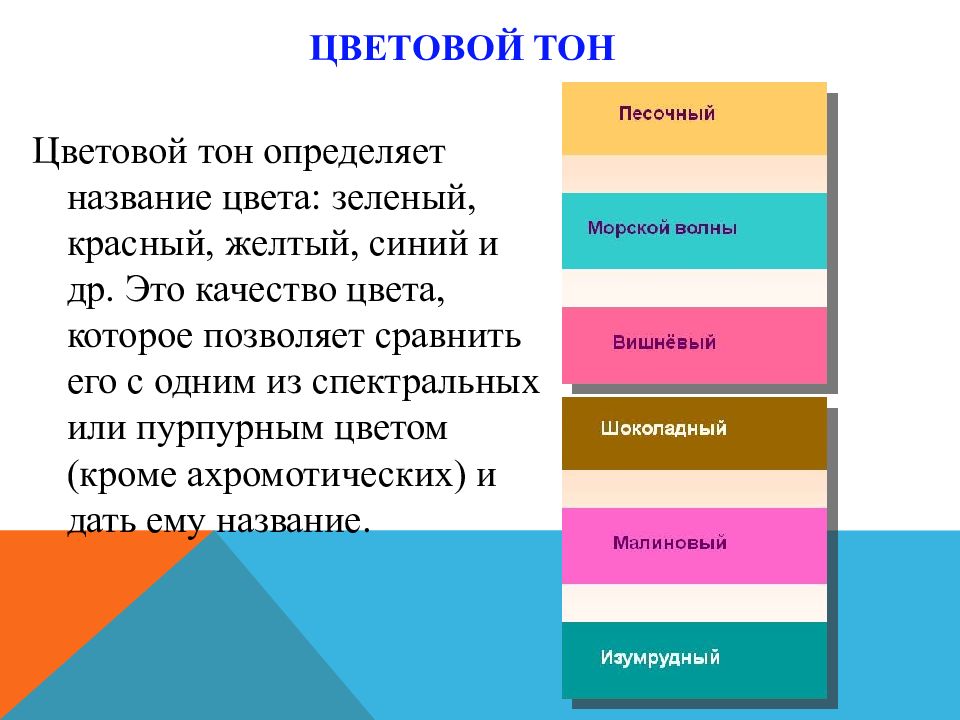 ЦВЕТОВОЙ ТОН

Цветовой тон определяет название цвета: зеленый, красный, желтый, синий и др. Это качество цвета, которое позволяет сравнить его с одним из спектральных или пурпурным цветом (кроме ахромотических) и дать ему название.

Песочный

Морской волны

Вишнёвый

Шоколадный

Малиновый

Изумрудный